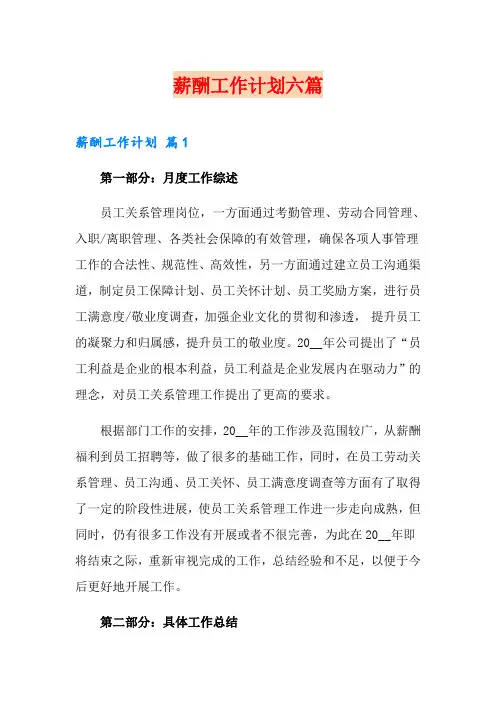 薪酬工作计划六篇

薪酬工作计划 篇1

第一部分：月度工作综述

员工关系管理岗位，一方面通过考勤管理、劳动合同管理、入职/离职管理、各类社会保障的有效管理，确保各项人事管理工作的合法性、规范性、高效性，另一方面通过建立员工沟通渠道，制定员工保障计划、员工关怀计划、员工奖励方案，进行员工满意度/敬业度调查，加强企业文化的贯彻和渗透，提升员工的凝聚力和归属感，提升员工的敬业度。20__年公司提出了“员工利益是企业的根本利益，员工利益是企业发展内在驱动力”的理念，对员工关系管理工作提出了更高的要求。

根据部门工作的安排，20__年的工作涉及范围较广，从薪酬福利到员工招聘等，做了很多的基础工作，同时，在员工劳动关系管理、员工沟通、员工关怀、员工满意度调查等方面有了取得了一定的阶段性进展，使员工关系管理工作进一步走向成熟，但同时，仍有很多工作没有开展或者不很完善，为此在20__年即将结束之际，重新审视完成的工作，总结经验和不足，以便于今后更好地开展工作。

第二部分：具体工作总结